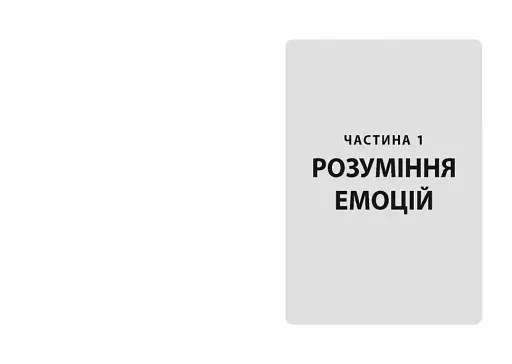 ЧАСТИНА 1

РОЗУМІННЯ ЕМОЦІЙ